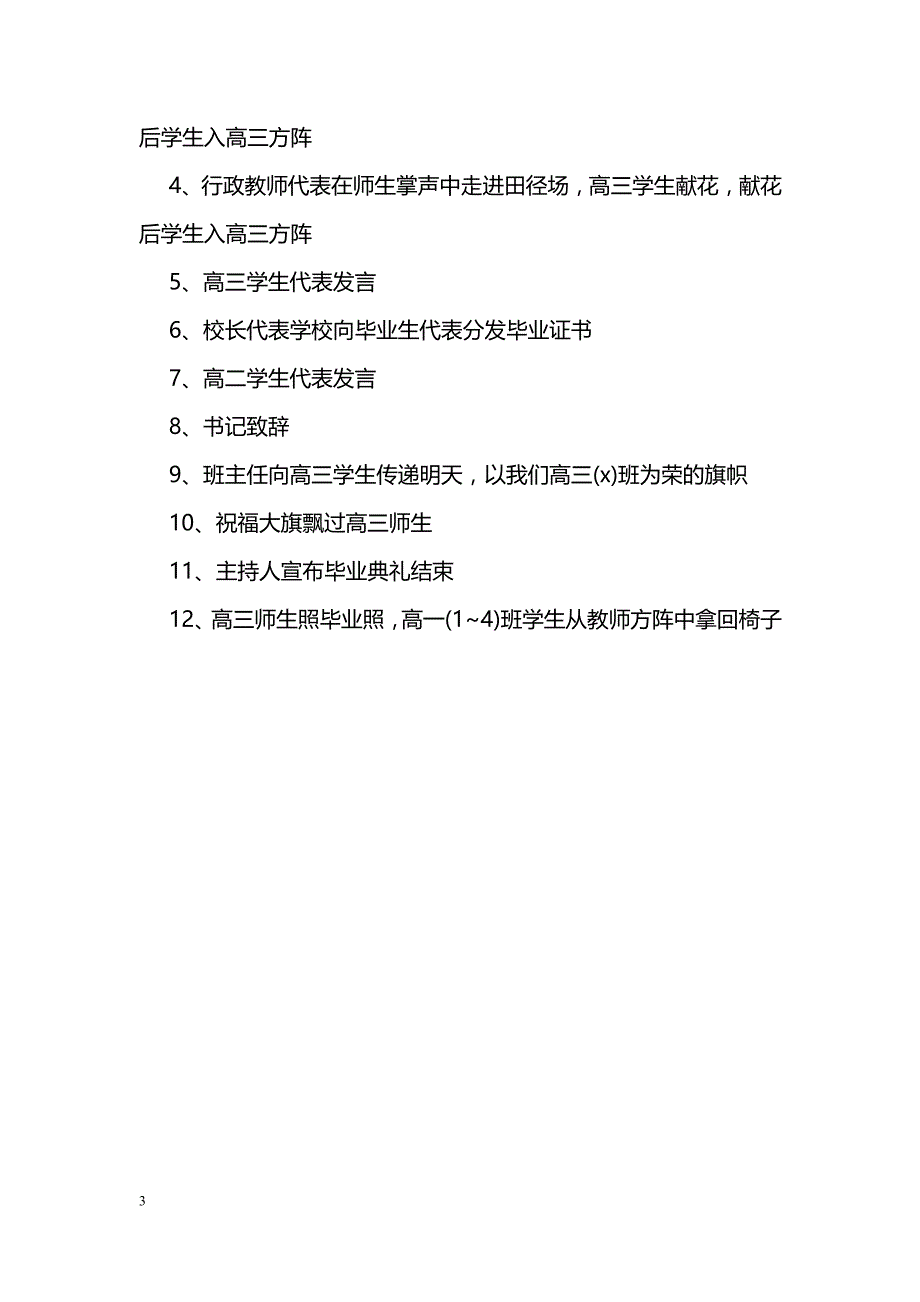 后学生入高三方阵

4、行政教师代表在师生掌声中走进田径场，高三学生献花，献花后学生入高三方阵

5、高三学生代表发言

6、校长代表学校向毕业生代表分发毕业证书

7、高二学生代表发言

8、书记致辞

9、班主任向高三学生传递明天，以我们高三(x)班为荣的旗帜

10、祝福大旗飘过高三师生

11、主持人宣布毕业典礼结束

12、高三师生照毕业照，高一(1~4)班学生从教师方阵中拿回椅子

3